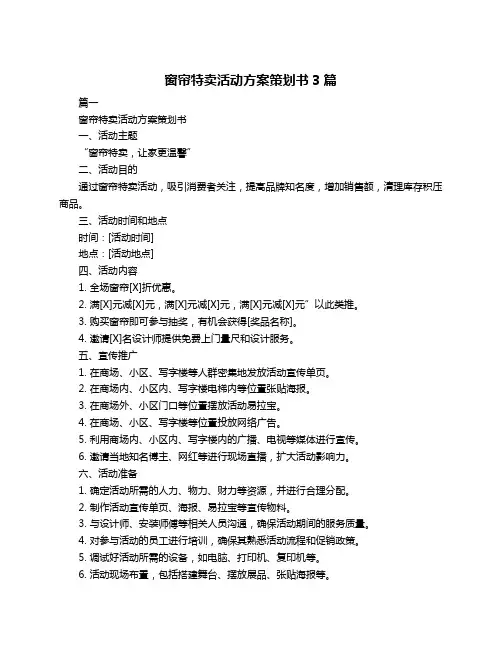 窗帘特卖活动方案策划书 3 篇

篇一

窗帘特卖活动方案策划书

一、活动主题

“窗帘特卖，让家更温馨”

二、活动目的

通过窗帘特卖活动，吸引消费者关注，提高品牌知名度，增加销售额，清理库存积压商品。

三、活动时间和地点

时间：[活动时间]

地点：[活动地点]

四、活动内容

1. 全场窗帘[X]折优惠。

2. 满[X]元减[X]元，满[X]元减[X]元，满[X]元减[X]元”以此类推。

3. 购买窗帘即可参与抽奖，有机会获得[奖品名称]。

4. 邀请[X]名设计师提供免费上门量尺和设计服务。

五、宣传推广

1. 在商场、小区、写字楼等人群密集地发放活动宣传单页。

2. 在商场内、小区内、写字楼电梯内等位置张贴海报。

3. 在商场外、小区门口等位置摆放活动易拉宝。

4. 在商场、小区、写字楼等位置投放网络广告。

5. 利用商场内、小区内、写字楼内的广播、电视等媒体进行宣传。

6. 邀请当地知名博主、网红等进行现场直播，扩大活动影响力。

六、活动准备

1. 确定活动所需的人力、物力、财力等资源，并进行合理分配。

2. 制作活动宣传单页、海报、易拉宝等宣传物料。

3. 与设计师、安装师傅等相关人员沟通，确保活动期间的服务质量。

4. 对参与活动的员工进行培训，确保其熟悉活动流程和促销政策。

5. 调试好活动所需的设备，如电脑、打印机、复印机等。

6. 活动现场布置，包括搭建舞台、摆放展品、张贴海报等。